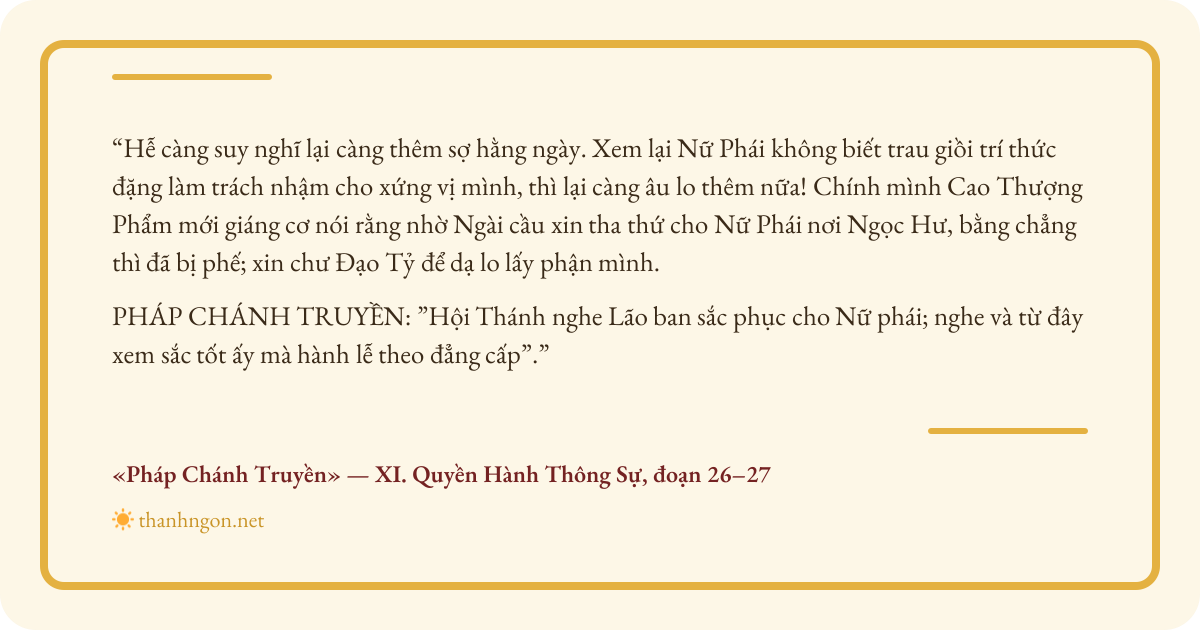 "Hễ càng suy nghĩ lại càng thêm sợ hằng ngày. Xem lại Nữ Phái không biết trau giồi trí thức đặng làm trách nhậm cho xứng vị mình, thì lại càng âu lo thêm nữa! Chính mình Cao Thượng Phẩm mới giáng cơ nói rằng nhờ Ngài cầu xin tha thứ cho Nữ Phái nơi Ngọc Hư, bằng chẳng thì đã bị phế; xin chư Đạo Tỷ để dạ lo lấy phận mình.

PHÁP CHÁNH TRUYỀN: "Hội Thánh nghe Lão ban sắc phục cho Nữ phái; nghe và từ đây xem sắc tốt ấy mà hành lễ theo đẳng cấp"."

«Pháp Chánh Truyền» — XI. Quyền Hành Thông Sự, đoạn 26–27

thanhngon.net